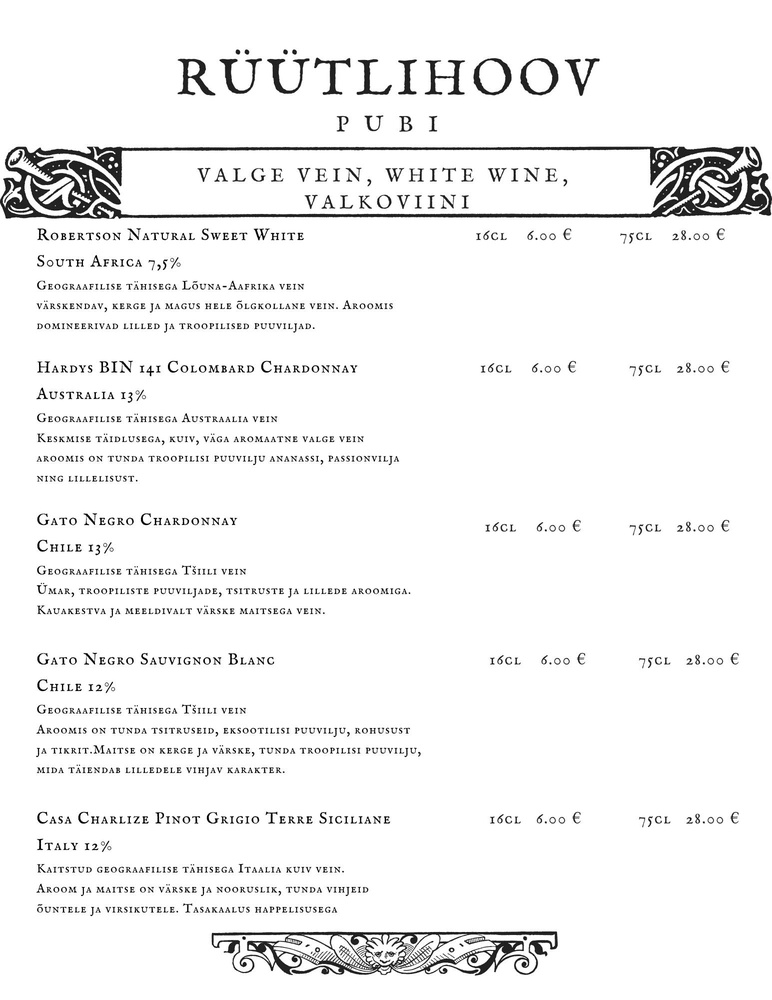 RÜÜTLIHOOV
PUBI

VALGE VEIN, WHITE WINE, VALKOVIINI

Robertson Natural Sweet White 16cl 6.00 € 75cl 28.00 €
South Africa 7,5%
Geograafilise tähisega Lõuna-Aafrika vein värskendav, kerge ja magus hele õlgkollane vein. Aroomis domineerivad lilled ja troopilised puuviljad.

Hardys BIN 141 Colombard Chardonnay 16cl 6.00 € 75cl 28.00 €
Australia 13%
Geograafilise tähisega Austraalia vein
Keskmise täidlusega, kuiv, väga aromaatne valge vein aroomis on tunda troopilisi puuvilju ananassi, passionvilja ning lillelisust.

Gato Negro Chardonnay 16cl 6.00 € 75cl 28.00 €
Chile 13%
Geograafilise tähisega Tšiili vein
Ümar, troopiliste puuviljade, tsitruste ja lillede aroomiga. Kauakestva ja meeldivalt värske maitsega vein.

Gato Negro Sauvignon Blanc 16cl 6.00 € 75cl 28.00 €
Chile 12%
Geograafilise tähisega Tšiili vein
Aroomis on tunda tsitruseid, eksootilisi puuvilju, rohusust ja tikrit.Maitse on kerge ja värske, tunda troopilisi puuvilju, mida täiendab lilledele vihjav karakter.

Casa Charlize Pinot Grigio Terre Siciliane 16cl 6.00 € 75cl 28.00 €
Italy 12%
Kaitstud geograafilise tähisega Itaalia kuiv vein.
Aroom ja maitse on värske ja nooruslik, tunda vihjeid õuntele ja virsikutele. Tasakaalus happelisusega